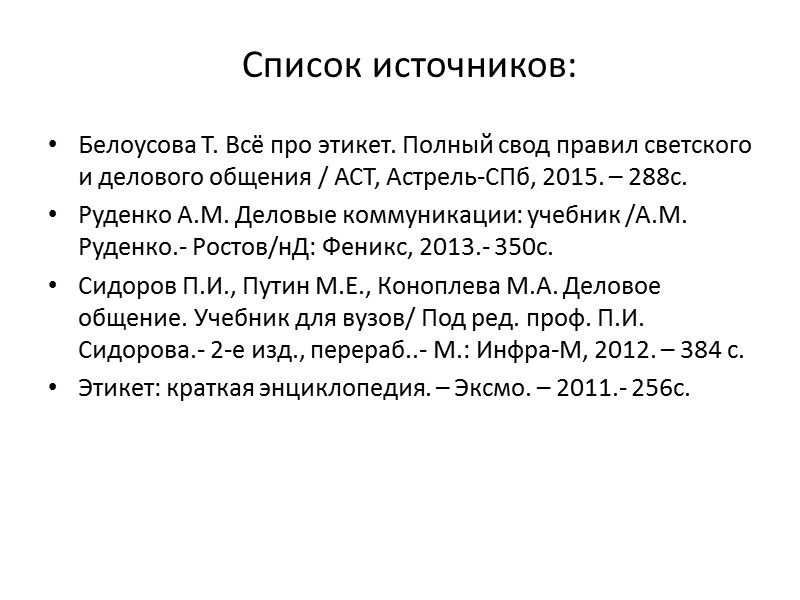 Список источников:

• Белоусова Т. Всё про этикет. Полный свод правил светского и делового общения / АСТ, Астрель-СПб, 2015. – 288с.
• Руденко А.М. Деловые коммуникации: учебник /А.М. Руденко.- Ростов/нД: Феникс, 2013.- 350с.
• Сидоров П.И., Путин М.Е., Коноплева М.А. Деловое общение. Учебник для вузов/ Под ред. проф. П.И. Сидорова.- 2-е изд., перераб..- М.: Инфра-М, 2012. – 384 с.
• Этикет: краткая энциклопедия. – Эксмо. – 2011.- 256с.